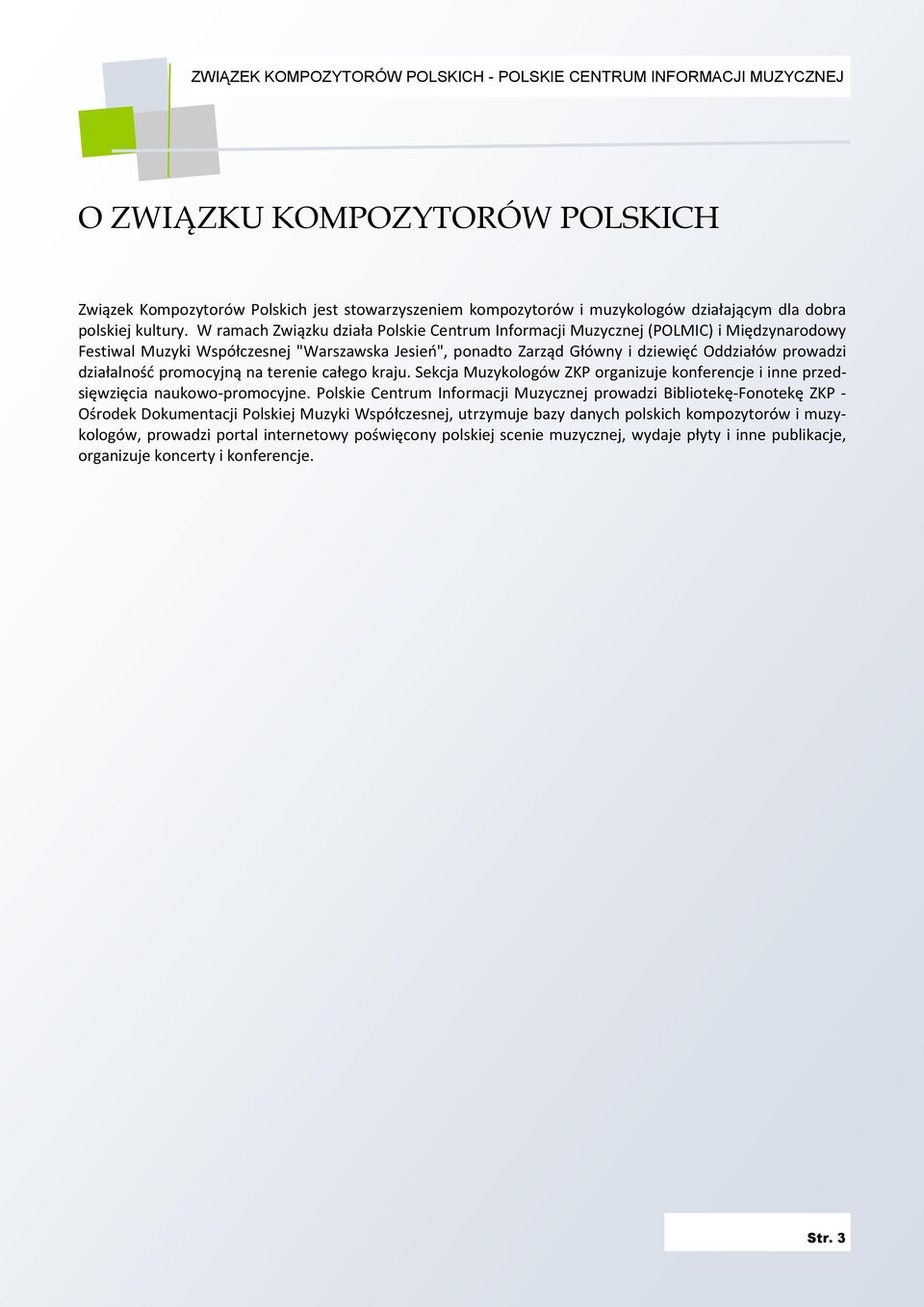 ZWIĄZEK KOMPOZYTORÓW POLSKICH - POLSKIE CENTRUM INFORMACJI MUZYCZNEJ

O ZWIĄZKU KOMPOZYTORÓW POLSKICH

Związek Kompozytorów Polskich jest stowarzyszeniem kompozytorów i muzykologów działającym dla dobra polskiej kultury. W ramach Związku działa Polskie Centrum Informacji Muzycznej (POLMIC) i Międzynarodowy Festiwal Muzyki Współczesnej "Warszawska Jesień", ponadto Zarząd Główny i dziewięć Oddziałów prowadzi działalność promocyjną na terenie całego kraju. Sekcja Muzykologów ZKP organizuje konferencje i inne przedsięwzięcia naukowo-promocyjne. Polskie Centrum Informacji Muzycznej prowadzi Bibliotekę-Fonotekę ZKP - Ośrodek Dokumentacji Polskiej Muzyki Współczesnej, utrzymuje bazy danych polskich kompozytorów i muzykologów, prowadzi portal internetowy poświęcony polskiej scenie muzycznej, wydaje płyty i inne publikacje, organizuje koncerty i konferencje.

Str. 3